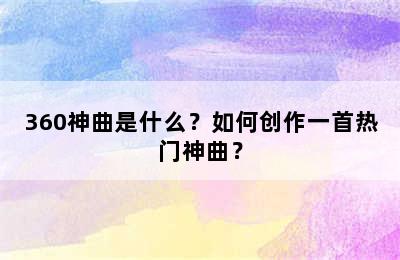 360神曲是什么？如何创作一首热门神曲？